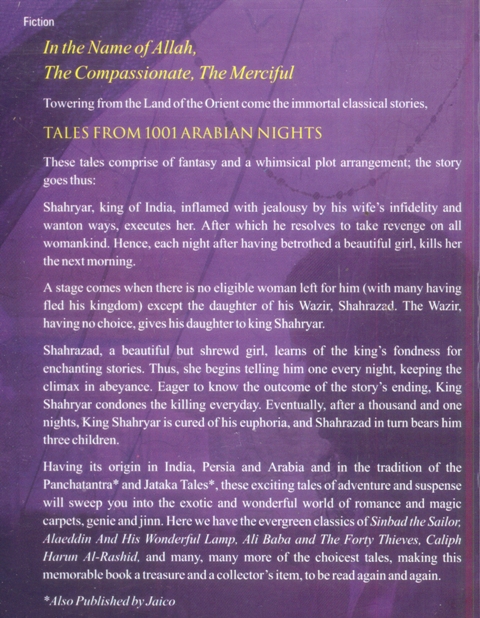 Fiction

In the Name of Allah,
The Compassionate, The Merciful

Towering from the Land of the Orient come the immortal classical stories,

TALES FROM 1001 ARABIAN NIGHTS

These tales comprise of fantasy and a whimsical plot arrangement; the story goes thus:

Shahryar, king of India, inflamed with jealousy by his wife's infidelity and wanton ways, executes her. After which he resolves to take revenge on all womankind. Hence, each night after having betrothed a beautiful girl, kills her the next morning.

A stage comes when there is no eligible woman left for him (with many having fled his kingdom) except the daughter of his Wazir, Shahrazad. The Wazir, having no choice, gives his daughter to king Shahryar.

Shahrazad, a beautiful but shrewd girl, learns of the king's fondness for enchanting stories. Thus, she begins telling him one every night, keeping the climax in abeyance. Eager to know the outcome of the story's ending, King Shahryar condones the killing everyday. Eventually, after a thousand and one nights, King Shahryar is cured of his euphoria, and Shahrazad in turn bears him three children.

Having its origin in India, Persia and Arabia and in the tradition of the Panchatantra* and Jataka Tales*, these exciting tales of adventure and suspense will sweep you into the exotic and wonderful world of romance and magic carpets, genie and jinn. Here we have the evergreen classics of Sinbad the Sailor, Alaeddin And His Wonderful Lamp, Ali Baba and The Forty Thieves, Caliph Harun Al-Rashid, and many, many more of the choicest tales, making this memorable book a treasure and a collector's item, to be read again and again.

*Also Published by Jaico